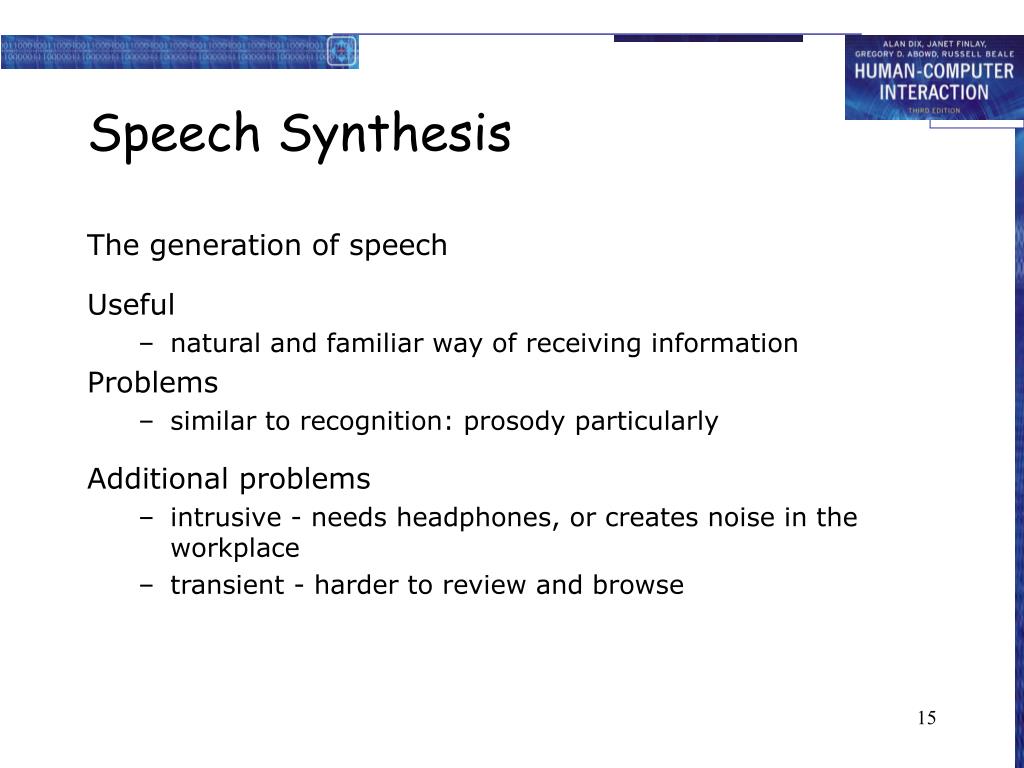 ALAN DIX, JANET FINLAY, GREGORY D. ABOWD, RUSSELL BEALE
HUMAN-COMPUTER INTERACTION
THIRD EDITION

Speech Synthesis

The generation of speech

Useful
– natural and familiar way of receiving information

Problems
– similar to recognition: prosody particularly

Additional problems
– intrusive - needs headphones, or creates noise in the workplace
– transient - harder to review and browse

15